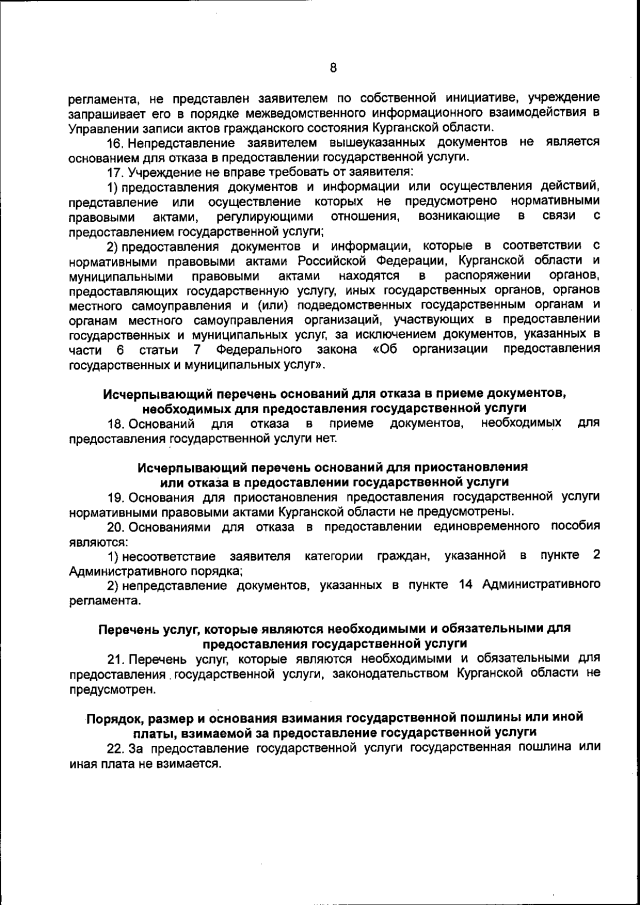 8

регламента, не представлен заявителем по собственной инициативе, учреждение запрашивает его в порядке межведомственного информационного взаимодействия в Управлении записи актов гражданского состояния Курганской области.

16. Непредставление заявителем вышеуказанных документов не является основанием для отказа в предоставлении государственной услуги.

17. Учреждение не вправе требовать от заявителя:

1) предоставления документов и информации или осуществления действий, представление или осуществление которых не предусмотрено нормативными правовыми актами, регулирующими отношения, возникающие в связи с предоставлением государственной услуги;

2) предоставления документов и информации, которые в соответствии с нормативными правовыми актами Российской Федерации, Курганской области и муниципальными правовыми актами находятся в распоряжении органов, предоставляющих государственную услугу, иных государственных органов, органов местного самоуправления и (или) подведомственных государственным органам и органам местного самоуправления организаций, участвующих в предоставлении государственных и муниципальных услуг, за исключением документов, указанных в части 6 статьи 7 Федерального закона «Об организации предоставления государственных и муниципальных услуг».

Исчерпывающий перечень оснований для отказа в приеме документов, необходимых для предоставления государственной услуги

18. Оснований для отказа в приеме документов, необходимых для предоставления государственной услуги нет.

Исчерпывающий перечень оснований для приостановления или отказа в предоставлении государственной услуги

19. Основания для приостановления предоставления государственной услуги нормативными правовыми актами Курганской области не предусмотрены.

20. Основаниями для отказа в предоставлении единовременного пособия являются:

1) несоответствие заявителя категории граждан, указанной в пункте 2 Административного порядка;

2) непредставление документов, указанных в пункте 14 Административного регламента.

Перечень услуг, которые являются необходимыми и обязательными для предоставления государственной услуги

21. Перечень услуг, которые являются необходимыми и обязательными для предоставления государственной услуги, законодательством Курганской области не предусмотрен.

Порядок, размер и основания взимания государственной пошлины или иной платы, взимаемой за предоставление государственной услуги

22. За предоставление государственной услуги государственная пошлина или иная плата не взимается.